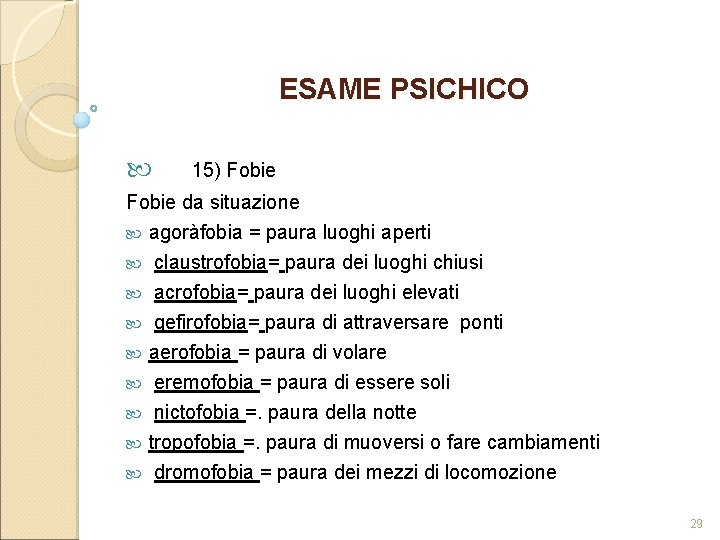 ESAME PSICHICO

15) Fobie

Fobie da situazione

agoràfobia = paura luoghi aperti

claustrofobia= paura dei luoghi chiusi

acrofobia= paura dei luoghi elevati

gefirofobia= paura di attraversare ponti

aerofobia = paura di volare

eremofobia = paura di essere soli

nictofobia =. paura della notte

tropofobia =. paura di muoversi o fare cambiamenti

dromofobia = paura dei mezzi di locomozione

29